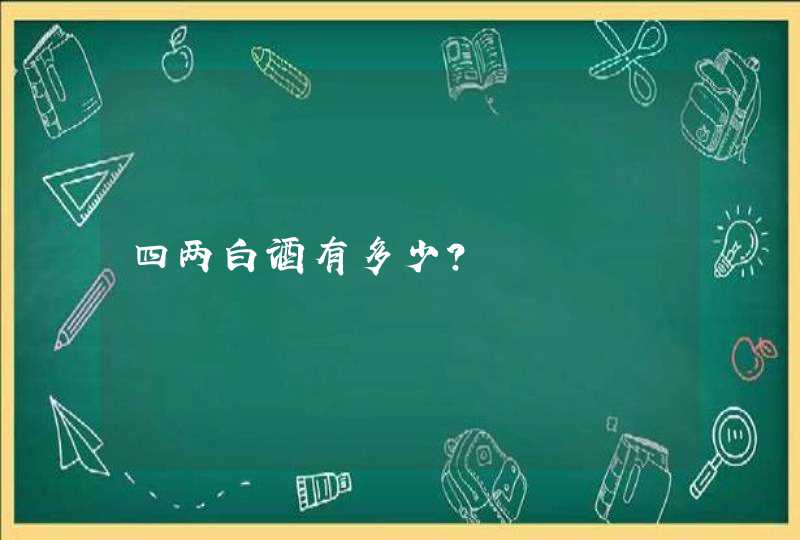 四两白酒有多少?